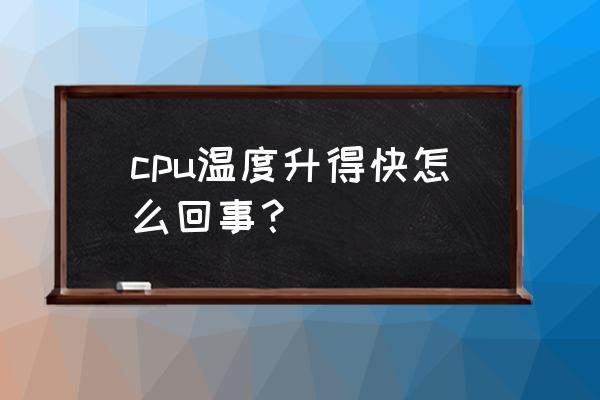 cpu温度升得快怎么回事？